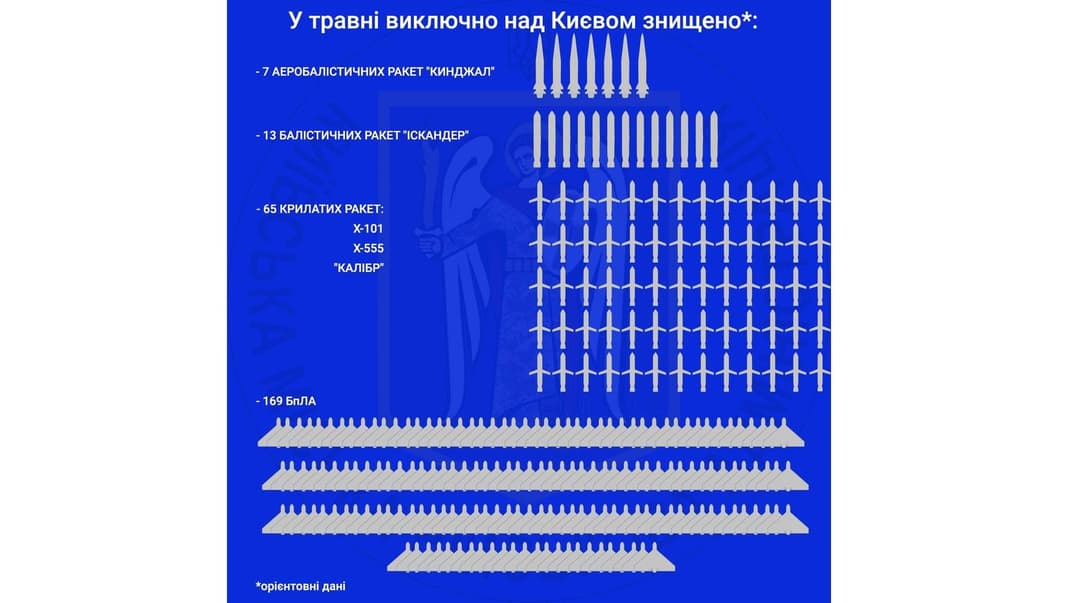 У травні виключно над Києвом знищено*:

- 7 АЕРОБАЛІСТИЧНИХ РАКЕТ "КИНДЖАЛ"

- 13 БАЛІСТИЧНИХ РАКЕТ "ІСКАНДЕР"

- 65 КРИЛАТИХ РАКЕТ:
Х-101
Х-555
"КАЛІБР"

- 169 БпЛА

*орієнтовні дані